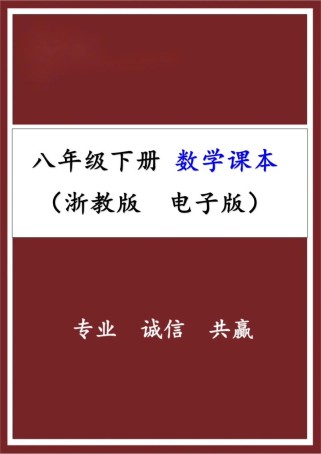 八年级下册 数学课本

（浙教版　电子版）

专业　诚信　共赢